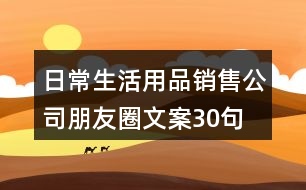 日常生活用品销售公司朋友圈文案30句